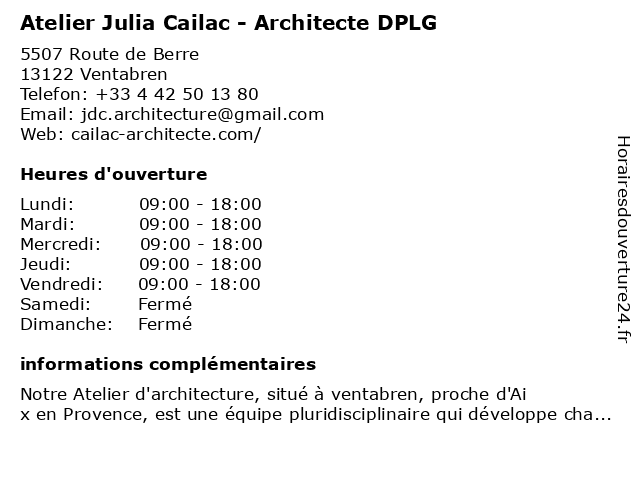 Atelier Julia Cailac - Architecte DPLG

5507 Route de Berre
13122 Ventabren
Telefon: +33 4 42 50 13 80
Email: jdc.architecture@gmail.com
Web: cailac-architecte.com/

Heures d'ouverture

| | |
|---|---|
| Lundi: | 09:00 - 18:00 |
| Mardi: | 09:00 - 18:00 |
| Mercredi: | 09:00 - 18:00 |
| Jeudi: | 09:00 - 18:00 |
| Vendredi: | 09:00 - 18:00 |
| Samedi: | Fermé |
| Dimanche: | Fermé |

informations complémentaires

Notre Atelier d'architecture, situé à ventabren, proche d'Ai x en Provence, est une équipe pluridisciplinaire qui développe cha...

Horairesdouverture24.fr